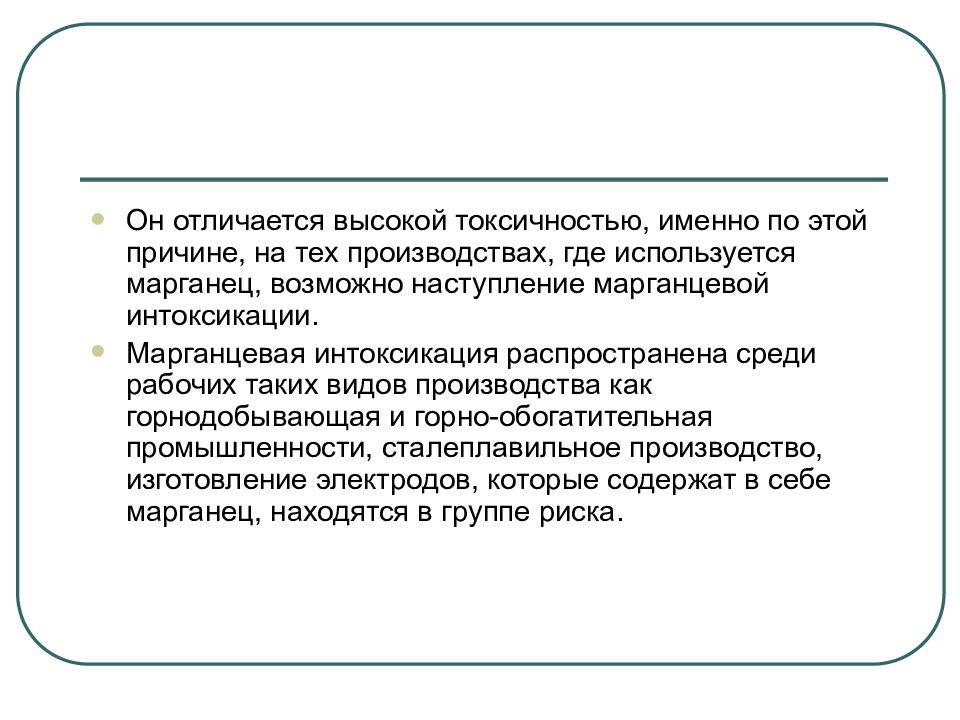 Он отличается высокой токсичностью, именно по этой причине, на тех производствах, где используется марганец, возможно наступление марганцевой интоксикации.

Марганцевая интоксикация распространена среди рабочих таких видов производства как горнодобывающая и горно-обогатительная промышленности, сталеплавильное производство, изготовление электродов, которые содержат в себе марганец, находятся в группе риска.